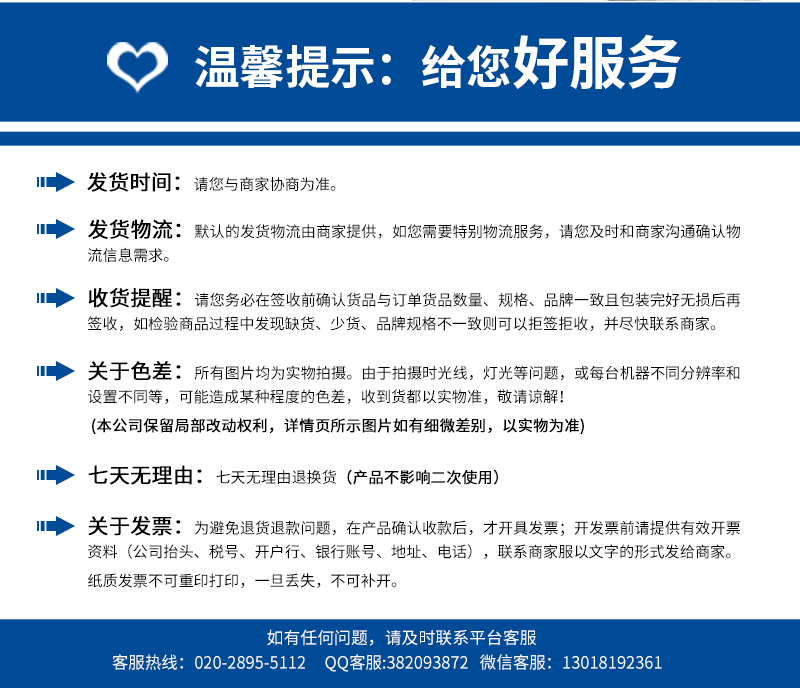 温馨提示：给您好服务

发货时间：请您与商家协商为准。

发货物流：默认的发货物流由商家提供，如您需要特别物流服务，请您及时和商家沟通确认物流信息需求。

收货提醒：请您务必在签收前确认货品与订单货品数量、规格、品牌一致且包装完好无损后再签收，如检验商品过程中发现缺货、少货、品牌规格不一致则可以拒签拒收，并尽快联系商家。

关于色差：所有图片均为实物拍摄。由于拍摄时光线，灯光等问题，或每台机器不同分辨率和设置不同等，可能造成某种程度的色差，收到货都以实物准，敬请谅解！
(本公司保留局部改动权利，详情页所示图片如有细微差别，以实物为准)

七天无理由：七天无理由退换货（产品不影响二次使用）

关于发票：为避免退货退款问题，在产品确认收款后，才开具发票；开发票前请提供有效开票资料（公司抬头、税号、开户行、银行账号、地址、电话），联系商家服以文字的形式发给商家。
纸质发票不可重印打印，一旦丢失，不可补开。

如有任何问题，请及时联系平台客服
客服热线：020-2895-5112 QQ客服:382093872 微信客服：13018192361